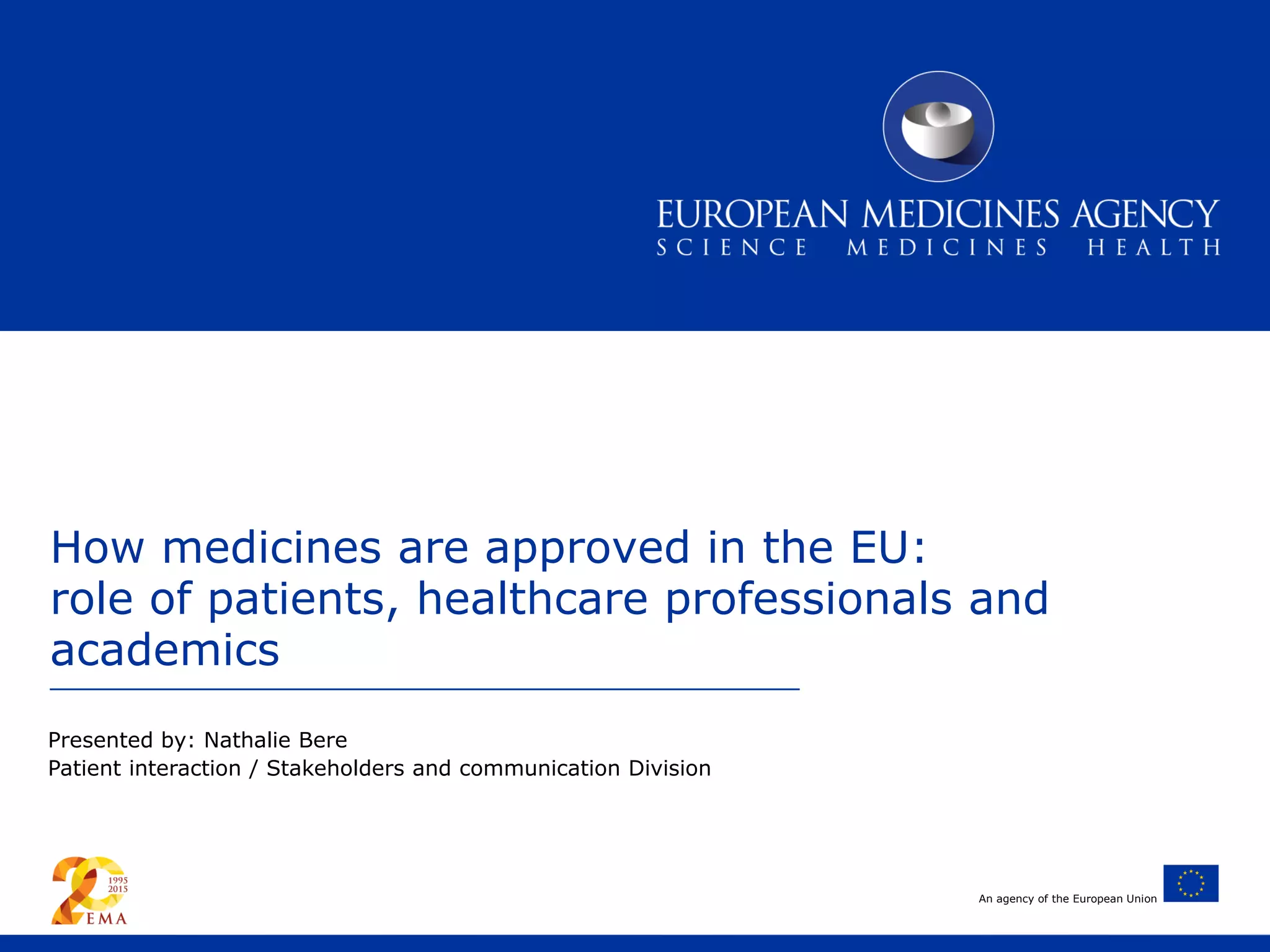 EUROPEAN MEDICINES AGENCY
SCIENCE MEDICINES HEALTH

How medicines are approved in the EU: role of patients, healthcare professionals and academics

Presented by: Nathalie Bere
Patient interaction / Stakeholders and communication Division

20 1995 2015 EMA

An agency of the European Union